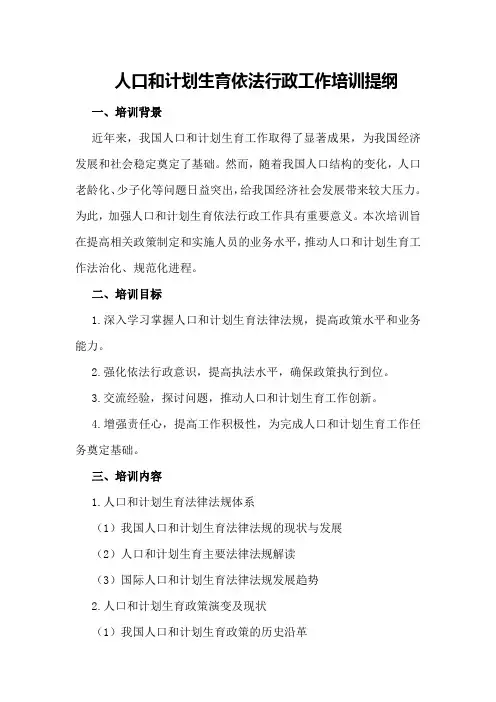 人口和计划生育依法行政工作培训提纲

一、培训背景

近年来，我国人口和计划生育工作取得了显著成果，为我国经济发展和社会稳定奠定了基础。然而，随着我国人口结构的变化，人口老龄化、少子化等问题日益突出，给我国经济社会发展带来较大压力。为此，加强人口和计划生育依法行政工作具有重要意义。本次培训旨在提高相关政策制定和实施人员的业务水平，推动人口和计划生育工作法治化、规范化进程。

二、培训目标

1.深入学习掌握人口和计划生育法律法规，提高政策水平和业务能力。

2.强化依法行政意识，提高执法水平，确保政策执行到位。

3.交流经验，探讨问题，推动人口和计划生育工作创新。

4.增强责任心，提高工作积极性，为完成人口和计划生育工作任务奠定基础。

三、培训内容

1.人口和计划生育法律法规体系

（1）我国人口和计划生育法律法规的现状与发展

（2）人口和计划生育主要法律法规解读

（3）国际人口和计划生育法律法规发展趋势

2.人口和计划生育政策演变及现状

（1）我国人口和计划生育政策的历史沿革